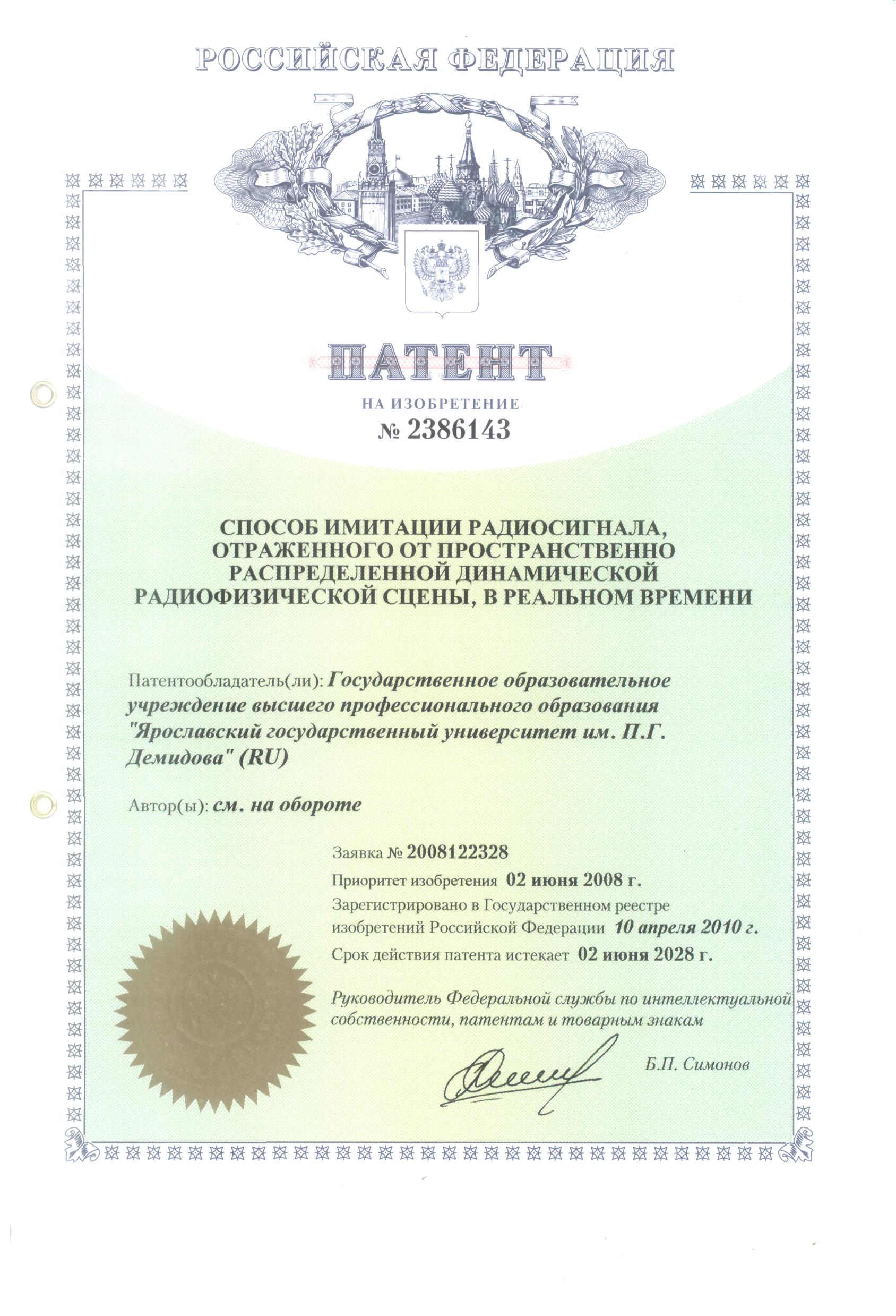 РОССИЙСКАЯ ФЕДЕРАЦИЯ

ПАТЕНТ

НА ИЗОБРЕТЕНИЕ
№ 2386143

СПОСОБ ИМИТАЦИИ РАДИОСИГНАЛА, ОТРАЖЕННОГО ОТ ПРОСТРАНСТВЕННО РАСПРЕДЕЛЕННОЙ ДИНАМИЧЕСКОЙ РАДИОФИЗИЧЕСКОЙ СЦЕНЫ, В РЕАЛЬНОМ ВРЕМЕНИ

Патентообладатель(ли): Государственное образовательное учреждение высшего профессионального образования "Ярославский государственный университет им. П.Г. Демидова" (RU)

Автор(ы): см. на обороте

Заявка № 2008122328
Приоритет изобретения 02 июня 2008 г.
Зарегистрировано в Государственном реестре изобретений Российской Федерации 10 апреля 2010 г.
Срок действия патента истекает 02 июня 2028 г.

Руководитель Федеральной службы по интеллектуальной собственности, патентам и товарным знакам

Б.П. Симонов